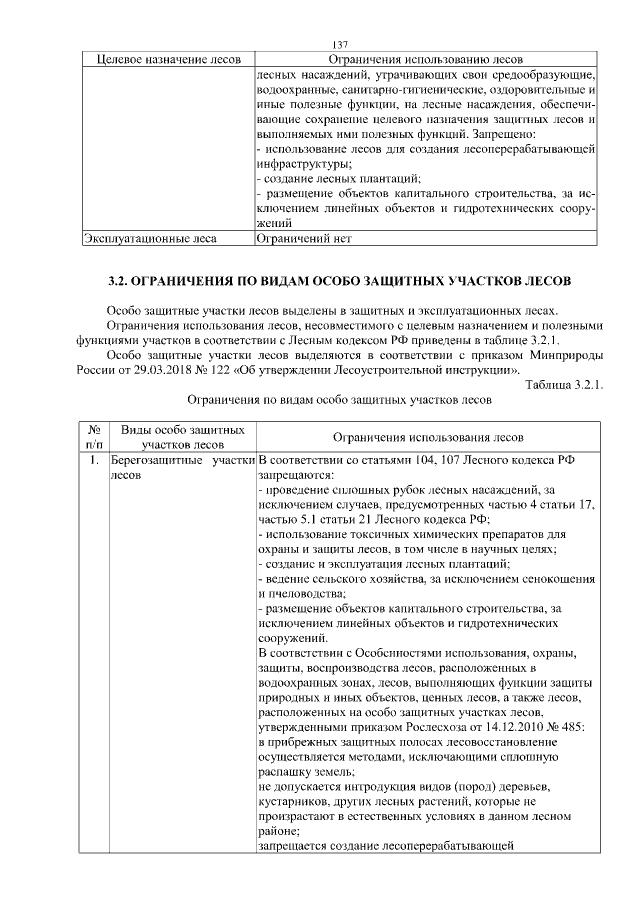 137

| Целевое назначение лесов | Ограничения использованию лесов |
|---|---|
| | лесных насаждений, утрачивающих свои средообразующие, водоохранные, санитарно-гигиенические, оздоровительные и иные полезные функции, на лесные насаждения, обеспечивающие сохранение целевого назначения защитных лесов и выполняемых ими полезных функций. Запрещено: - использование лесов для создания лесоперерабатывающей инфраструктуры; - создание лесных плантаций; - размещение объектов капитального строительства, за исключением линейных объектов и гидротехнических сооружений |
| Эксплуатационные леса | Ограничений нет |

3.2. ОГРАНИЧЕНИЯ ПО ВИДАМ ОСОБО ЗАЩИТНЫХ УЧАСТКОВ ЛЕСОВ

Особо защитные участки лесов выделены в защитных и эксплуатационных лесах.

Ограничения использования лесов, несовместимого с целевым назначением и полезными функциями участков в соответствии с Лесным кодексом РФ приведены в таблице 3.2.1.

Особо защитные участки лесов выделяются в соответствии с приказом Минприроды России от 29.03.2018 № 122 «Об утверждении Лесоустроительной инструкции».

Таблица 3.2.1.

Ограничения по видам особо защитных участков лесов

| № п/п | Виды особо защитных участков лесов | Ограничения использования лесов |
|---|---|---|
| 1. | Берегозащитные участки лесов | В соответствии со статьями 104, 107 Лесного кодекса РФ запрещаются: - проведение сплошных рубок лесных насаждений, за исключением случаев, предусмотренных частью 4 статьи 17, частью 5.1 статьи 21 Лесного кодекса РФ; - использование токсичных химических препаратов для охраны и защиты лесов, в том числе в научных целях; - создание и эксплуатация лесных плантаций; - ведение сельского хозяйства, за исключением сенокошения и пчеловодства; - размещение объектов капитального строительства, за исключением линейных объектов и гидротехнических сооружений. В соответствии с Особенностями использования, охраны, защиты, воспроизводства лесов, расположенных в водоохранных зонах, лесов, выполняющих функции защиты природных и иных объектов, ценных лесов, а также лесов, расположенных на особо защитных участках лесов, утвержденными приказом Рослесхоза от 14.12.2010 № 485: в прибрежных защитных полосах лесовосстановление осуществляется методами, исключающими сплошную распашку земель; не допускается интродукция видов (пород) деревьев, кустарников, других лесных растений, которые не произрастают в естественных условиях в данном лесном районе; запрещается создание лесоперерабатывающей |